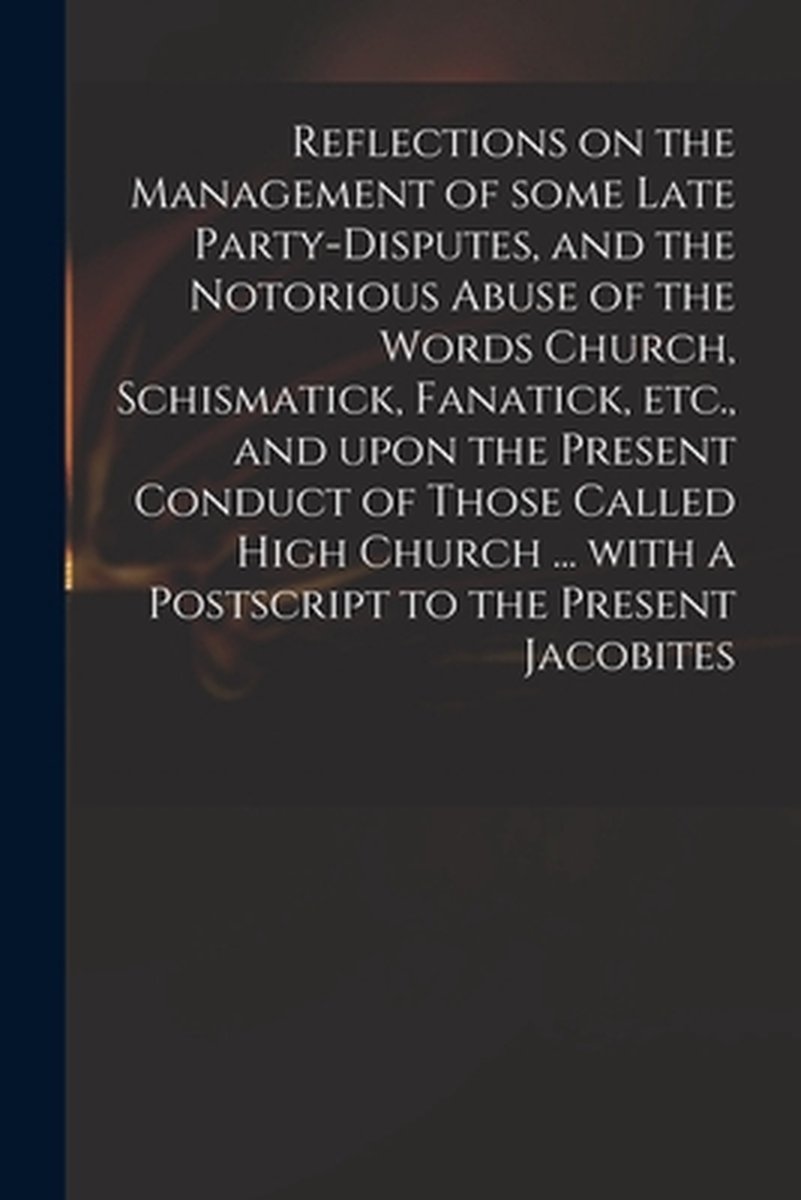 Reflections on the Management of some Late Party-Disputes, and the Notorious Abuse of the Words Church, Schismatick, Fanatick, etc., and upon the Present Conduct of Those Called High Church ... with a Postscript to the Present Jacobites